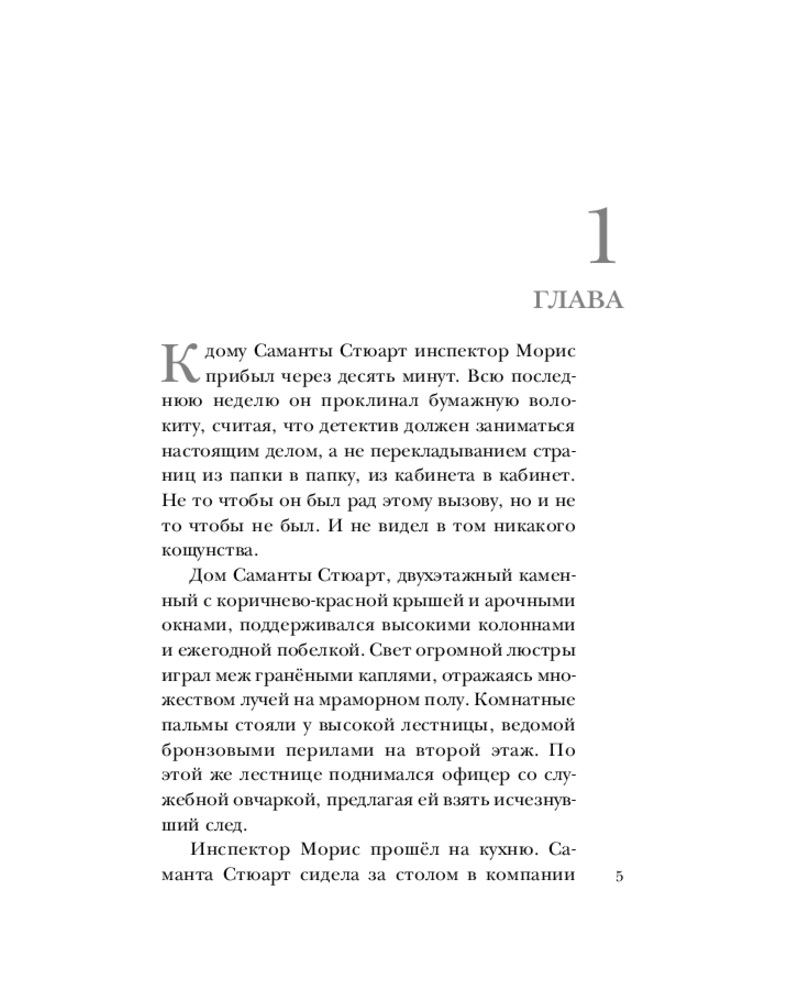 1
ГЛАВА

К дому Саманты Стюарт инспектор Морис прибыл через десять минут. Всю последнюю неделю он проклинал бумажную волокиту, считая, что детектив должен заниматься настоящим делом, а не перекладыванием страниц из папки в папку, из кабинета в кабинет. Не то чтобы он был рад этому вызову, но и не то чтобы не был. И не видел в том никакого кощунства.

Дом Саманты Стюарт, двухэтажный каменный с коричнево-красной крышей и арочными окнами, поддерживался высокими колоннами и ежегодной побелкой. Свет огромной люстры играл меж гранёными каплями, отражаясь множеством лучей на мраморном полу. Комнатные пальмы стояли у высокой лестницы, ведомой бронзовыми перилами на второй этаж. По этой же лестнице поднимался офицер со служебной овчаркой, предлагая ей взять исчезнувший след.

Инспектор Морис прошёл на кухню. Саманта Стюарт сидела за столом в компании

5